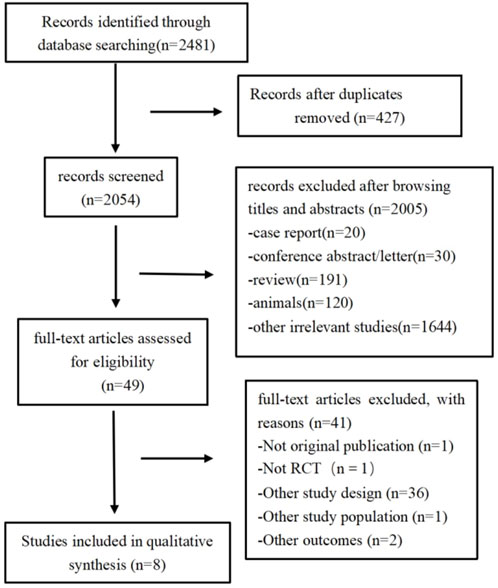 Records identified through database searching(n=2481)

Records after duplicates removed (n=427)

records screened (n=2054)

records excluded after browsing titles and abstracts (n=2005)
-case report(n=20)
-conference abstract/letter(n=30)
-review(n=191)
-animals(n=120)
-other irrelevant studies(n=1644)

full-text articles assessed for eligibility (n=49)

full-text articles excluded, with reasons (n=41)
-Not original publication (n=1)
-Not RCT（n = 1）
-Other study design (n=36)
-Other study population (n=1)
-Other outcomes (n=2)

Studies included in qualitative synthesis (n=8)